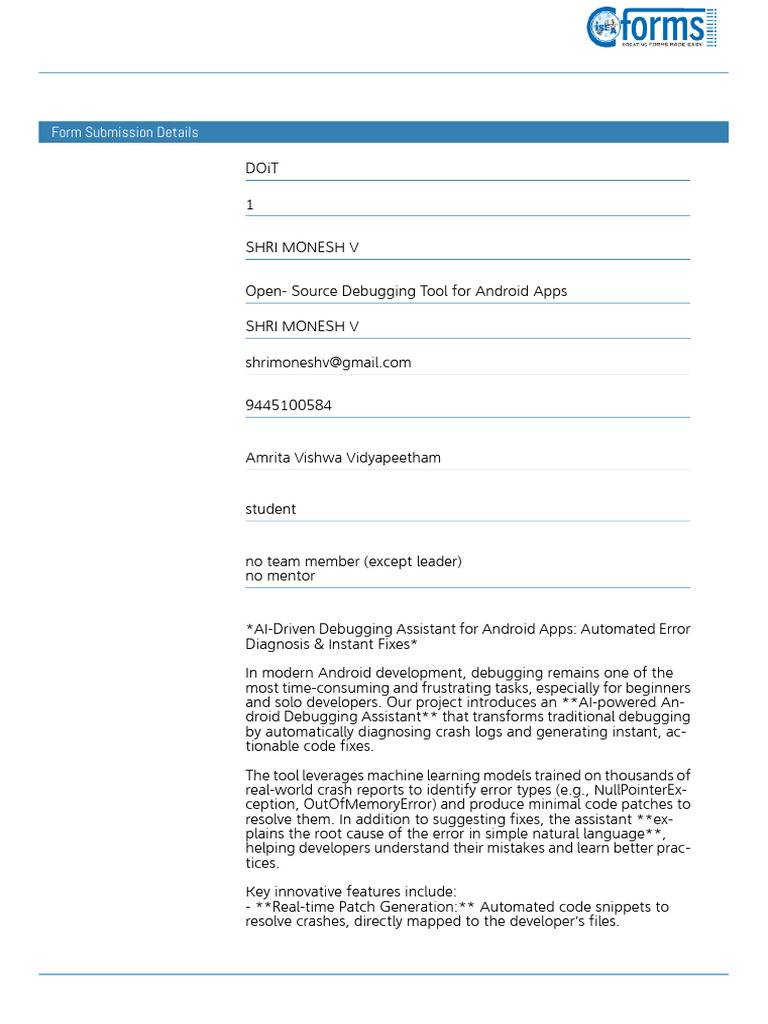 Cforms
CREATING FORMS MADE EASY

Form Submission Details

DOiT

1

SHRI MONESH V

Open- Source Debugging Tool for Android Apps

SHRI MONESH V

shrimoneshv@gmail.com

9445100584

Amrita Vishwa Vidyapeetham

student

no team member (except leader)
no mentor

*AI-Driven Debugging Assistant for Android Apps: Automated Error Diagnosis & Instant Fixes*

In modern Android development, debugging remains one of the most time-consuming and frustrating tasks, especially for beginners and solo developers. Our project introduces an **AI-powered Android Debugging Assistant** that transforms traditional debugging by automatically diagnosing crash logs and generating instant, actionable code fixes.

The tool leverages machine learning models trained on thousands of real-world crash reports to identify error types (e.g., NullPointerException, OutOfMemoryError) and produce minimal code patches to resolve them. In addition to suggesting fixes, the assistant **explains the root cause of the error in simple natural language**, helping developers understand their mistakes and learn better practices.

Key innovative features include:
- **Real-time Patch Generation:** Automated code snippets to resolve crashes, directly mapped to the developer's files.